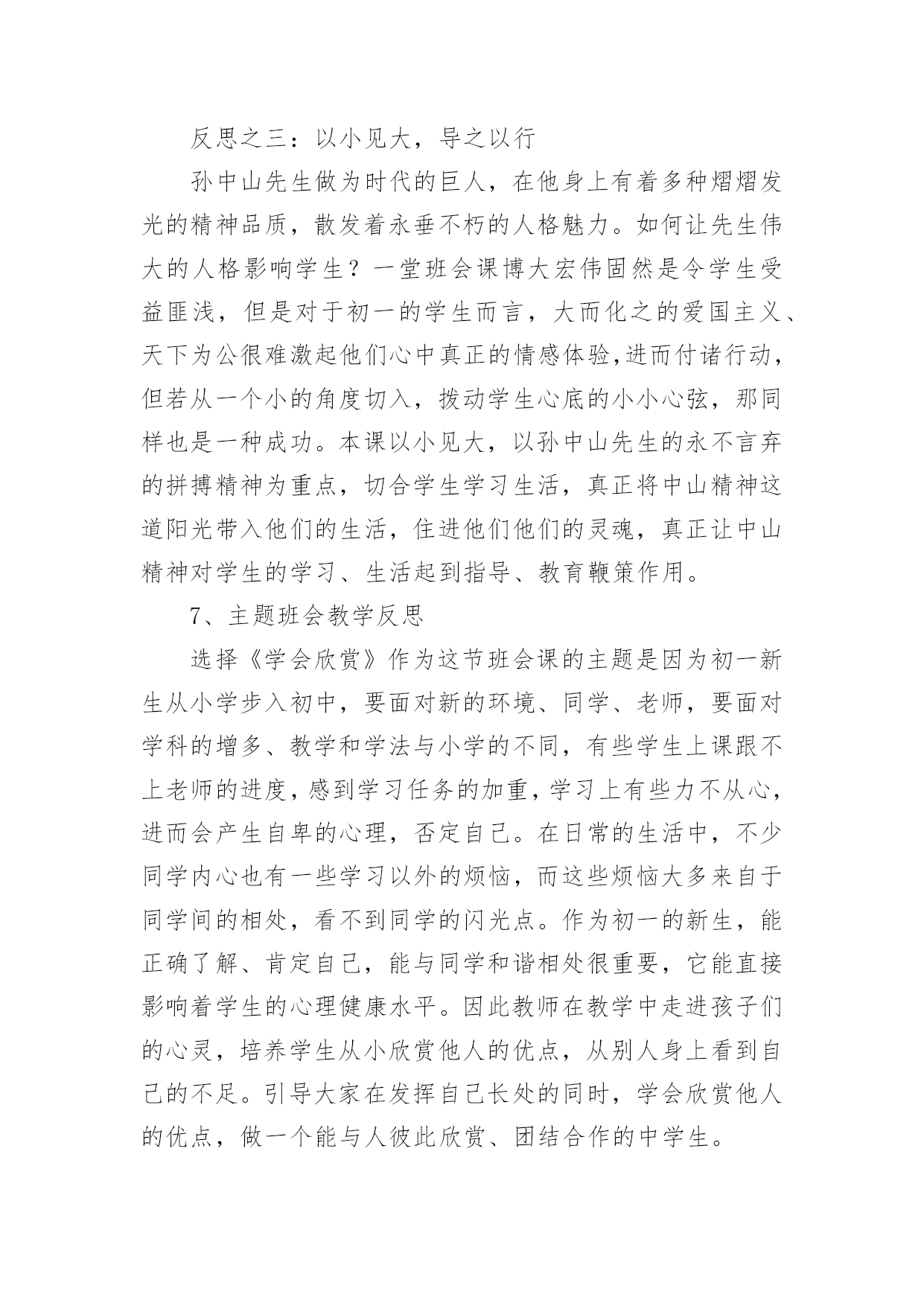 反思之三：以小见大，导之以行

孙中山先生做为时代的巨人，在他身上有着多种熠熠发光的精神品质，散发着永垂不朽的人格魅力。如何让先生伟大的人格影响学生？一堂班会课博大宏伟固然是令学生受益匪浅，但是对于初一的学生而言，大而化之的爱国主义、天下为公很难激起他们心中真正的情感体验,进而付诸行动，但若从一个小的角度切入，拨动学生心底的小小心弦，那同样也是一种成功。本课以小见大，以孙中山先生的永不言弃的拼搏精神为重点，切合学生学习生活，真正将中山精神这道阳光带入他们的生活，住进他们他们的灵魂，真正让中山精神对学生的学习、生活起到指导、教育鞭策作用。

7、主题班会教学反思

选择《学会欣赏》作为这节班会课的主题是因为初一新生从小学步入初中，要面对新的环境、同学、老师，要面对学科的增多、教学和学法与小学的不同，有些学生上课跟不上老师的进度，感到学习任务的加重，学习上有些力不从心，进而会产生自卑的心理，否定自己。在日常的生活中，不少同学内心也有一些学习以外的烦恼，而这些烦恼大多来自于同学间的相处，看不到同学的闪光点。作为初一的新生，能正确了解、肯定自己，能与同学和谐相处很重要，它能直接影响着学生的心理健康水平。因此教师在教学中走进孩子们的心灵，培养学生从小欣赏他人的优点，从别人身上看到自己的不足。引导大家在发挥自己长处的同时，学会欣赏他人的优点，做一个能与人彼此欣赏、团结合作的中学生。